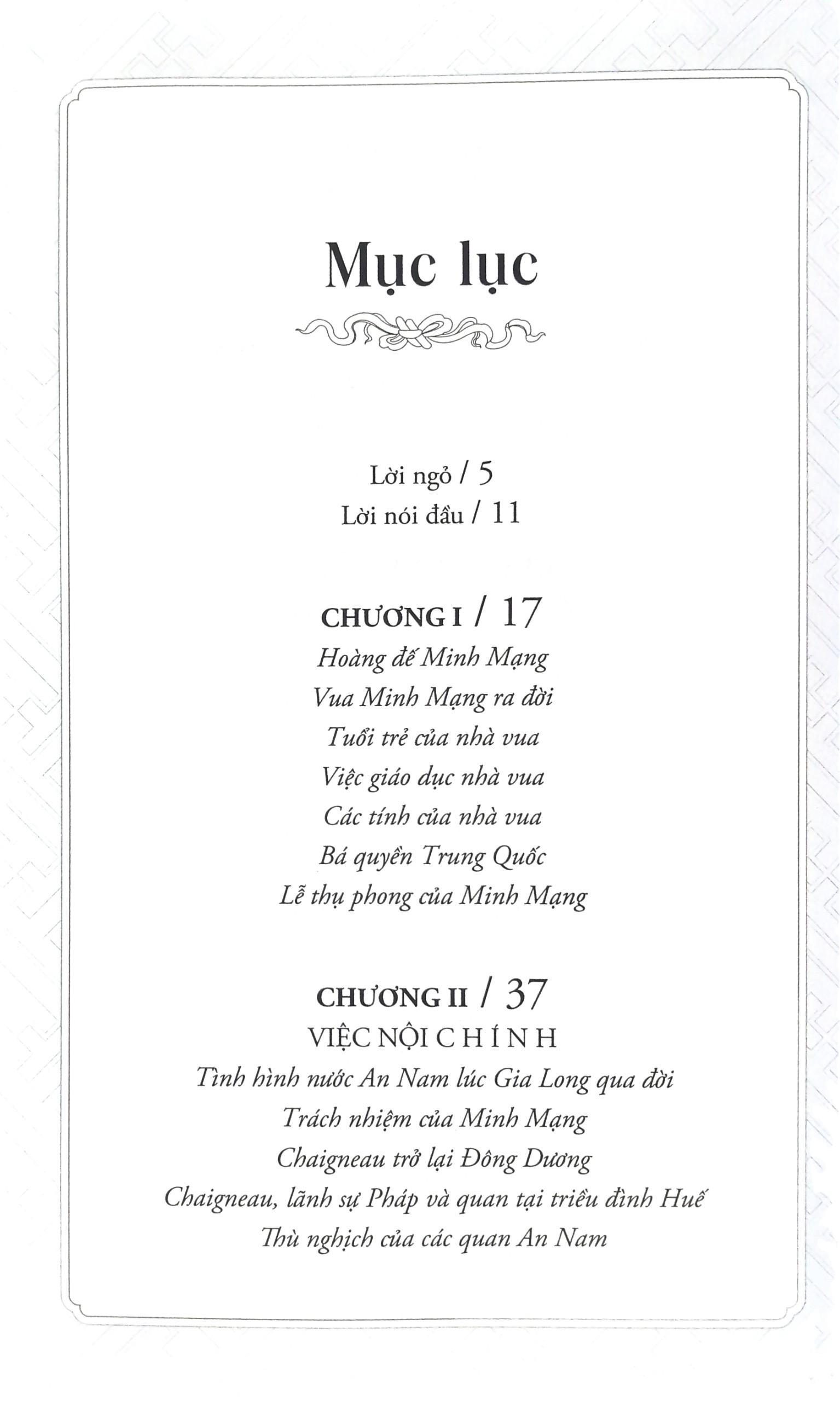 Mục lục

Lời ngỏ / 5
Lời nói đầu / 11

CHƯƠNG I / 17
Hoàng đế Minh Mạng
Vua Minh Mạng ra đời
Tuổi trẻ của nhà vua
Việc giáo dục nhà vua
Các tính của nhà vua
Bá quyền Trung Quốc
Lễ thụ phong của Minh Mạng

CHƯƠNG II / 37
VIỆC NỘI CHÍNH
Tình hình nước An Nam lúc Gia Long qua đời
Trách nhiệm của Minh Mạng
Chaigneau trở lại Đông Dương
Chaigneau, lãnh sự Pháp và quan tại triều đình Huế
Thù nghịch của các quan An Nam